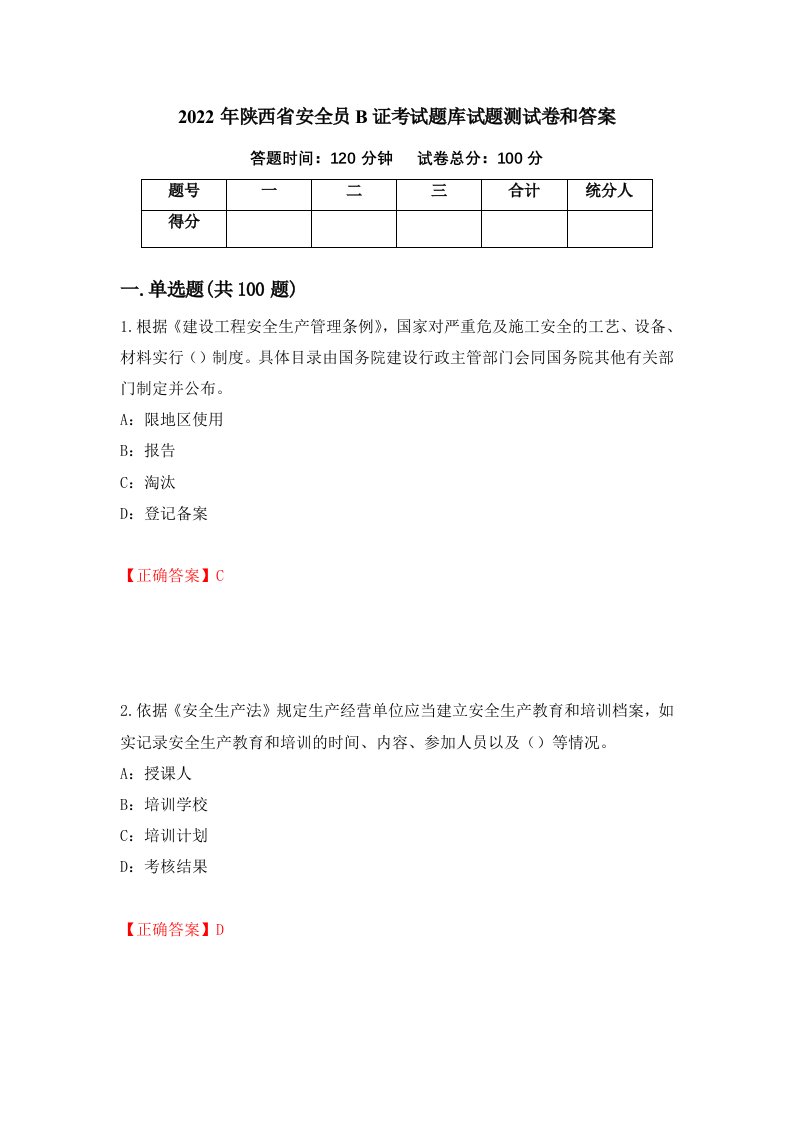 2022 年陕西省安全员 B 证考试题库试题测试卷和答案

答题时间：120 分钟　　试卷总分：100 分

| 题号 | 一 | 二 | 三 | 合计 | 统分人 |
|---|---|---|---|---|---|
| 得分 | | | | | |

一.单选题(共 100 题)

1.根据《建设工程安全生产管理条例》，国家对严重危及施工安全的工艺、设备、材料实行（）制度。具体目录由国务院建设行政主管部门会同国务院其他有关部门制定并公布。

A：限地区使用

B：报告

C：淘汰

D：登记备案

【正确答案】C

2.依据《安全生产法》规定生产经营单位应当建立安全生产教育和培训档案，如实记录安全生产教育和培训的时间、内容、参加人员以及（）等情况。

A：授课人

B：培训学校

C：培训计划

D：考核结果

【正确答案】D